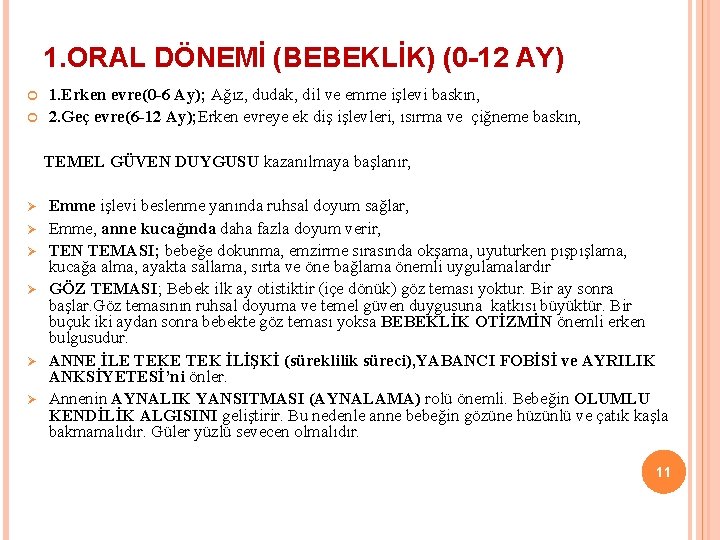 1.ORAL DÖNEMİ (BEBEKLİK) (0-12 AY)

1.Erken evre(0-6 Ay); Ağız, dudak, dil ve emme işlevi baskın,

2.Geç evre(6-12 Ay);Erken evreye ek diş işlevleri, ısırma ve çiğneme baskın,

TEMEL GÜVEN DUYGUSU kazanılmaya başlanır,

Emme işlevi beslenme yanında ruhsal doyum sağlar,

Emme, anne kucağında daha fazla doyum verir,

TEN TEMASI; bebeğe dokunma, emzirme sırasında okşama, uyuturken pışpışlama, kucağa alma, ayakta sallama, sırta ve öne bağlama önemli uygulamalardır

GÖZ TEMASI; Bebek ilk ay otistiktir (içe dönük) göz teması yoktur. Bir ay sonra başlar.Göz temasının ruhsal doyuma ve temel güven duygusuna katkısı büyüktür. Bir buçuk iki aydan sonra bebekte göz teması yoksa BEBEKLİK OTİZMİN önemli erken bulgusudur.

ANNE İLE TEKE TEK İLİŞKİ (süreklilik süreci),YABANCI FOBİSİ ve AYRILIK ANKSİYETESİ'ni önler.

Annenin AYNALIK YANSITMASI (AYNALAMA) rolü önemli. Bebeğin OLUMLU KENDİLİK ALGISINI geliştirir. Bu nedenle anne bebeğin gözüne hüzünlü ve çatık kaşla bakmamalıdır. Güler yüzlü sevecen olmalıdır.

11